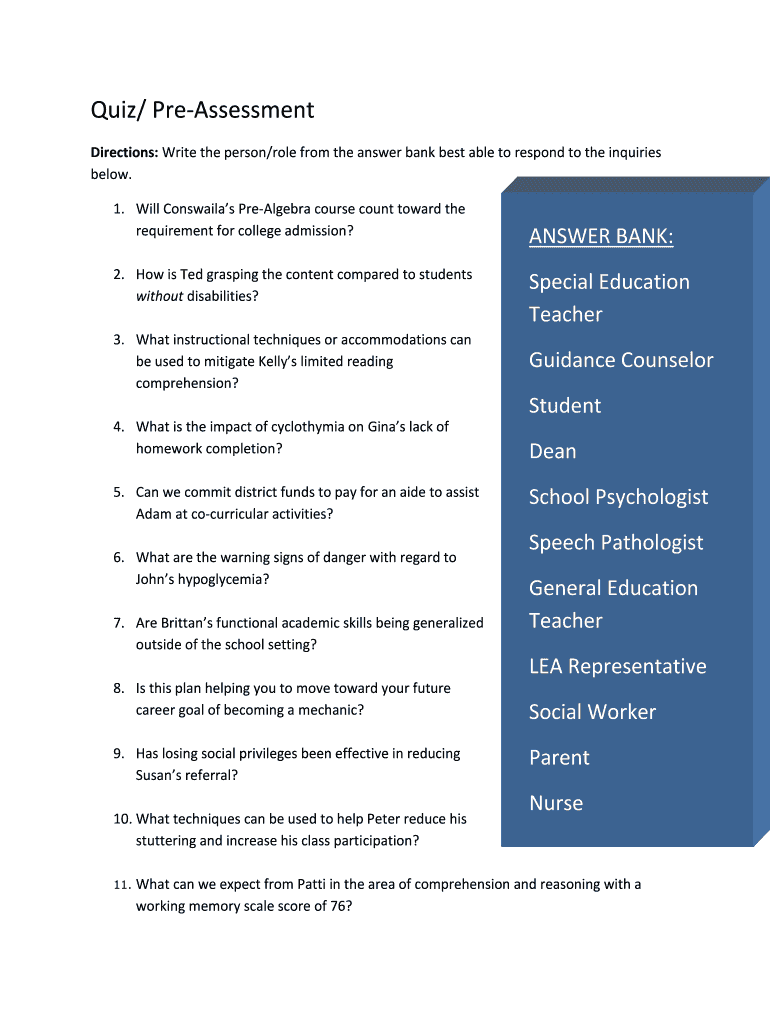 Quiz/ Pre-Assessment

Directions: Write the person/role from the answer bank best able to respond to the inquiries below.

1. Will Conswaila's Pre-Algebra course count toward the requirement for college admission?

2. How is Ted grasping the content compared to students without disabilities?

3. What instructional techniques or accommodations can be used to mitigate Kelly's limited reading comprehension?

4. What is the impact of cyclothymia on Gina's lack of homework completion?

5. Can we commit district funds to pay for an aide to assist Adam at co-curricular activities?

6. What are the warning signs of danger with regard to John's hypoglycemia?

7. Are Brittan's functional academic skills being generalized outside of the school setting?

8. Is this plan helping you to move toward your future career goal of becoming a mechanic?

9. Has losing social privileges been effective in reducing Susan's referral?

10. What techniques can be used to help Peter reduce his stuttering and increase his class participation?

11. What can we expect from Patti in the area of comprehension and reasoning with a working memory scale score of 76?

ANSWER BANK:

Special Education Teacher

Guidance Counselor

Student

Dean

School Psychologist

Speech Pathologist

General Education Teacher

LEA Representative

Social Worker

Parent

Nurse